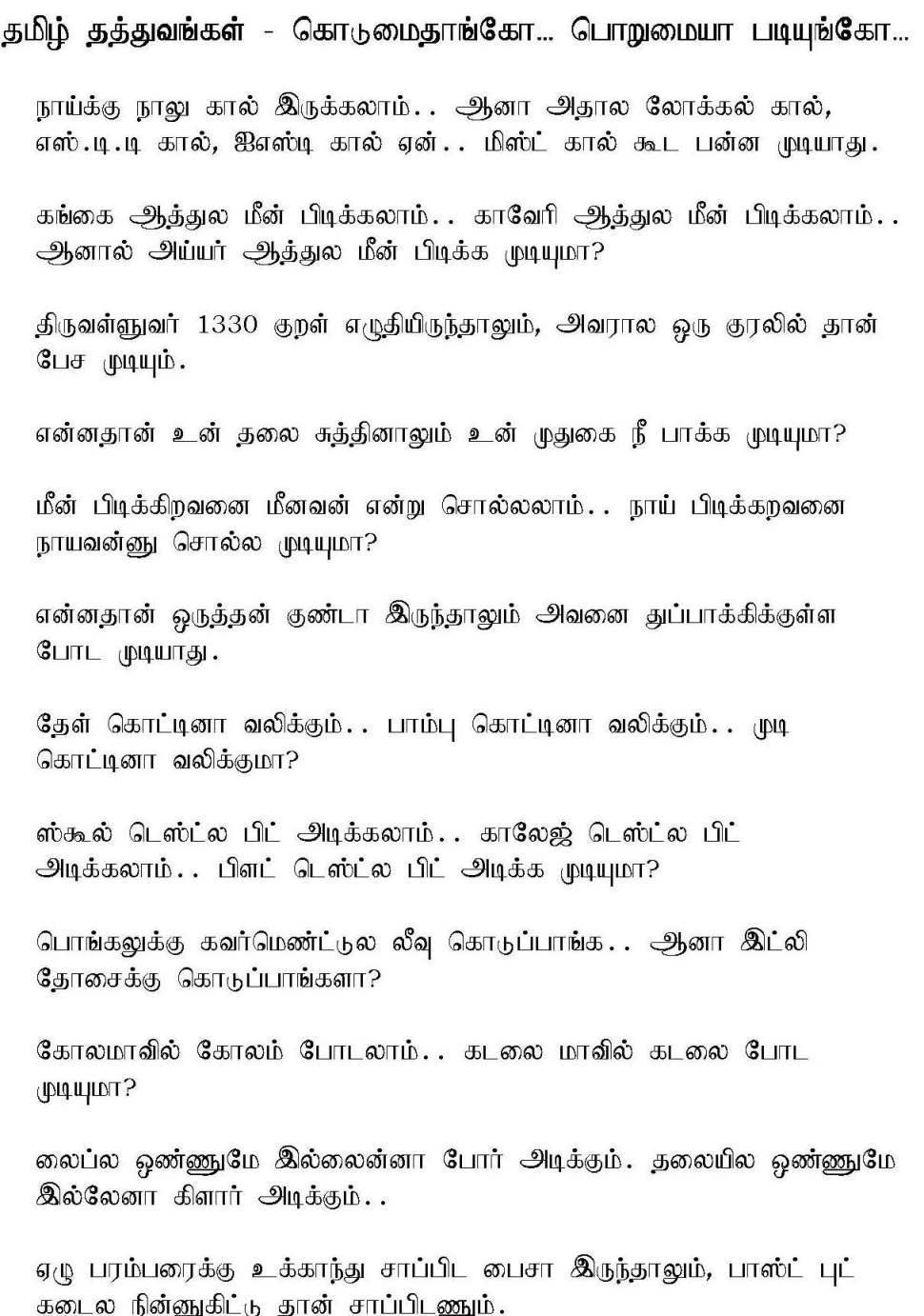 தமிழ் தத்துவங்கள் - கொடுமைதாங்கோ... பொறுமையா படியுங்கோ...

நாய்க்கு நாலு கால் இருக்கலாம்.. ஆனா அதால லோக்கல் கால், எஸ்.டி.டி கால், ஐஎஸ்டி கால் ஏன்.. மிஸ்ட் கால் கூட பன்ன முடியாது.

கங்கை ஆத்துல மீன் பிடிக்கலாம்.. காவேரி ஆத்துல மீன் பிடிக்கலாம்.. ஆனால் அய்யர் ஆத்துல மீன் பிடிக்க முடியுமா?

திருவள்ளுவர் 1330 குறள் எழுதியிருந்தாலும், அவரால ஒரு குரலில் தான் பேச முடியும்.

என்னதான் உன் தலை சுத்தினாலும் உன் முதுகை நீ பாக்க முடியுமா?

மீன் பிடிக்கிறவனை மீனவன் என்று சொல்லலாம்.. நாய் பிடிக்கறவனை நாயவன்னு சொல்ல முடியுமா?

என்னதான் ஒருத்தன் குண்டா இருந்தாலும் அவனை துப்பாக்கிக்குள்ள போட முடியாது.

தேள் கொட்டினா வலிக்கும்.. பாம்பு கொட்டினா வலிக்கும்.. முடி கொட்டினா வலிக்குமா?

ஸ்கூல் டெஸ்ட்ல பிட் அடிக்கலாம்.. காலேஜ் டெஸ்ட்ல பிட் அடிக்கலாம்.. பிளட் டெஸ்ட்ல பிட் அடிக்க முடியுமா?

பொங்கலுக்கு கவர்மெண்ட்டுல லீவு கொடுப்பாங்க.. ஆனா இட்லி தோசைக்கு கொடுப்பாங்களா?

கோலமாவில் கோலம் போடலாம்.. கடலை மாவில் கடலை போட முடியுமா?

லைப்ல ஒண்ணுமே இல்லைன்னா போர் அடிக்கும். தலையில ஒண்ணுமே இல்லேனா கிளார் அடிக்கும்..

ஏழு பரம்பரைக்கு உக்காந்து சாப்பிட பைசா இருந்தாலும், பாஸ்ட் புட் கடைல நின்னுகிட்டு தான் சாப்பிடணும்.